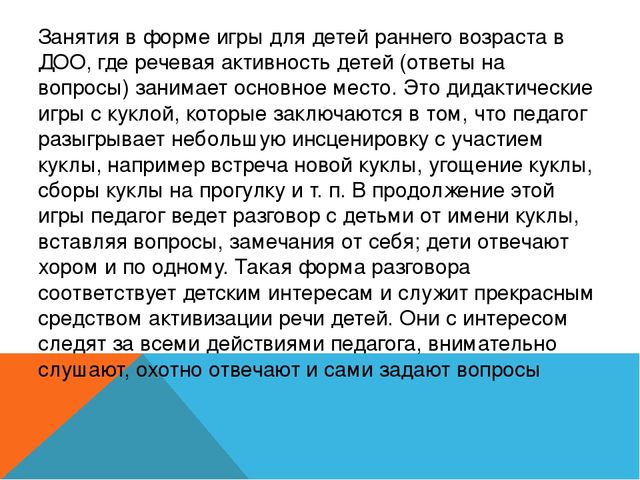 Занятия в форме игры для детей раннего возраста в ДОО, где речевая активность детей (ответы на вопросы) занимает основное место. Это дидактические игры с куклой, которые заключаются в том, что педагог разыгрывает небольшую инсценировку с участием куклы, например встреча новой куклы, угощение куклы, сборы куклы на прогулку и т. п. В продолжение этой игры педагог ведет разговор с детьми от имени куклы, вставляя вопросы, замечания от себя; дети отвечают хором и по одному. Такая форма разговора соответствует детским интересам и служит прекрасным средством активизации речи детей. Они с интересом следят за всеми действиями педагога, внимательно слушают, охотно отвечают и сами задают вопросы